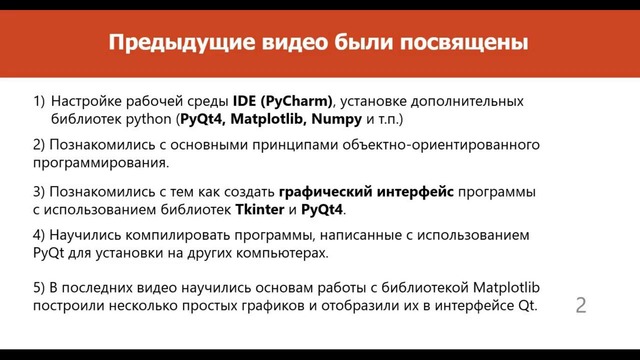 Предыдущие видео были посвящены

1) Настройке рабочей среды IDE (PyCharm), установке дополнительных библиотек python (PyQt4, Matplotlib, Numpy и т.п.)

2) Познакомились с основными принципами объектно-ориентированного программирования.

3) Познакомились с тем как создать графический интерфейс программы с использованием библиотек Tkinter и PyQt4.

4) Научились компилировать программы, написанные с использованием PyQt для установки на других компьютерах.

5) В последних видео научились основам работы с библиотекой Matplotlib построили несколько простых графиков и отобразили их в интерфейсе Qt.

2